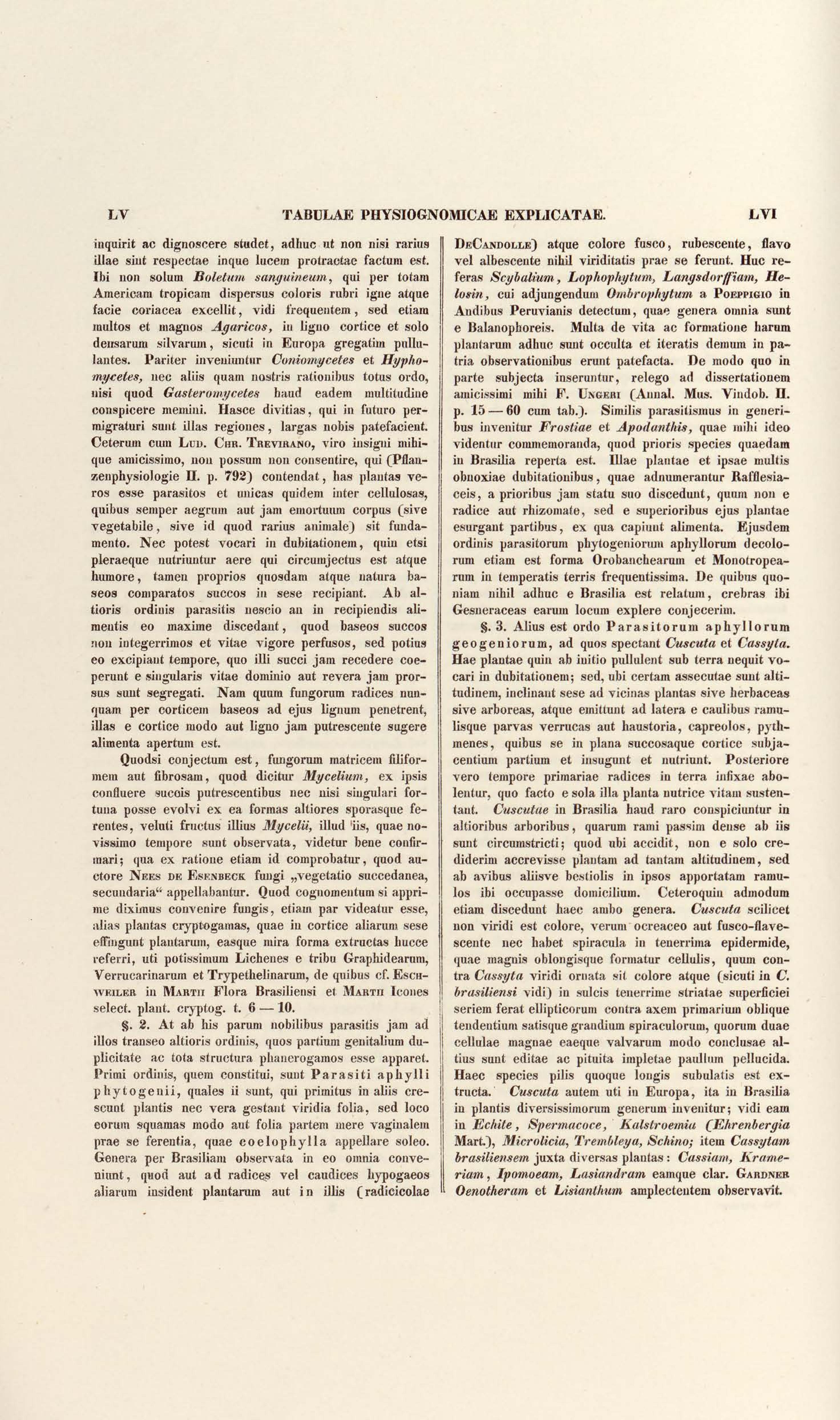 LV TABULAE PHYSIOGNOMICAE EXPLICATAE. LVI

inquirit ac dignoscere studet, adhuc ut non nisi rarius illae sint respectae inque lucem protractae factum est. Ibi non solum Boletum sanguineum, qui per totam Americam tropicam dispersus coloris rubri igne atque facie coriacea excellit, vidi frequentem, sed etiam multos et magnos Agaricos, in ligno cortice et solo densarum silvarum, sicuti in Europa gregatim pullulantes. Pariter inveniuntur Coniomycetes et Hyphomycetes, nec aliis quam nostris rationibus totus ordo, nisi quod Gasteromycetes haud eadem multitudine conspicere memini. Hasce divitias, qui in futuro permigraturi sunt illas regiones, largas nobis patefacient. Ceterum cum Lud. Chr. Trevirano, viro insigni mihique amicissimo, non possum non consentire, qui (Pflanzenphysiologie II. p. 792) contendat, has plantas veros esse parasitos et unicas quidem inter cellulosas, quibus semper aegrum aut jam emortuum corpus (sive vegetabile, sive id quod rarius animale) sit fundamento. Nec potest vocari in dubitationem, quin etsi pleraeque nutriuntur aere qui circumjectus est atque humore, tamen proprios quosdam atque natura baseos comparatos succos in sese recipiant. Ab altioris ordinis parasitis nescio an in recipiendis alimentis eo maxime discedant, quod baseos succos non integerrimos et vitae vigore perfusos, sed potius eo excipiant tempore, quo illi succi jam recedere coeperunt e singularis vitae dominio aut revera jam prorsus sunt segregati. Nam quum fungorum radices nunquam per corticem baseos ad ejus lignum penetrent, illas e cortice modo aut ligno jam putrescente sugere alimenta apertum est.

Quodsi conjectum est, fungorum matricem filiformem aut fibrosam, quod dicitur Mycelium, ex ipsis confluere succis putrescentibus nec nisi singulari fortuna posse evolvi ex ea formas altiores sporasque ferentes, veluti fructus illius Mycelii, illud iis, quae novissimo tempore sunt observata, videtur bene confirmari; qua ex ratione etiam id comprobatur, quod auctore Nees de Esenbeck fungi „vegetatio succedanea, secundaria“ appellabantur. Quod cognomentum si apprime diximus convenire fungis, etiam par videatur esse, alias plantas cryptogamas, quae in cortice aliarum sese effingunt plantarum, easque mira forma extructas hucce referri, uti potissimum Lichenes e tribu Graphidearum, Verrucarinarum et Trypethelinarum, de quibus cf. Eschweiler in Martii Flora Brasiliensi et Martii Icones select. plant. cryptog. t. 6 — 10.

§. 2. At ab his parum nobilibus parasitis jam ad illos transeo altioris ordinis, quos partium genitalium duplicitate ac tota structura phanerogamos esse apparet. Primi ordinis, quem constitui, sunt Parasiti aphylli phytogenii, quales ii sunt, qui primitus in aliis crescunt plantis nec vera gestant viridia folia, sed loco eorum squamas modo aut folia partem mere vaginalem prae se ferentia, quae coelophylla appellare soleo. Genera per Brasiliam observata in eo omnia conveniunt, quod aut ad radices vel caudices hypogaeos aliarum insident plantarum aut in illis (radicicolae DeCandolle) atque colore fusco, rubescente, flavo vel albescente nihil viriditatis prae se ferunt. Huc referas Scybalium, Lophophytum, Langsdorffiam, Helosin, cui adjungendum Ombrophytum a Poeppigio in Andibus Peruvianis detectum, quae genera omnia sunt e Balanophoreis. Multa de vita ac formatione harum plantarum adhuc sunt occulta et iteratis demum in patria observationibus erunt patefacta. De modo quo in parte subjecta inseruntur, relego ad dissertationem amicissimi mihi F. Ungeri (Annal. Mus. Vindob. II. p. 15 — 60 cum tab.). Similis parasitismus in generibus invenitur Frostiae et Apodanthis, quae mihi ideo videntur commemoranda, quod prioris species quaedam in Brasilia reperta est. Illae plantae et ipsae multis obnoxiae dubitationibus, quae adnumerantur Rafflesiaceis, a prioribus jam statu suo discedunt, quum non e radice aut rhizomate, sed e superioribus ejus plantae esurgant partibus, ex qua capiunt alimenta. Ejusdem ordinis parasitorum phytogeniorum aphyllorum decolorum etiam est forma Orobanchearum et Monotropearum in temperatis terris frequentissima. De quibus quoniam nihil adhuc e Brasilia est relatum, crebras ibi Gesneraceas earum locum explere conjecerim.

§. 3. Alius est ordo Parasitorum aphyllorum geogeniorum, ad quos spectant Cuscuta et Cassyta. Hae plantae quin ab initio pullulent sub terra nequit vocari in dubitationem; sed, ubi certam assecutae sunt altitudinem, inclinant sese ad vicinas plantas sive herbaceas sive arboreas, atque emittunt ad latera e caulibus ramulisque parvas verrucas aut haustoria, capreolos, pythmenes, quibus se in plana succosaque cortice subjacentium partium et insugunt et nutriunt. Posteriore vero tempore primariae radices in terra infixae abolentur, quo facto e sola illa planta nutrice vitam sustentant. Cuscutae in Brasilia haud raro conspiciuntur in altioribus arboribus, quarum rami passim dense ab iis sunt circumstricti; quod ubi accidit, non e solo crediderim accrevisse plantam ad tantam altitudinem, sed ab avibus aliisve bestiolis in ipsos apportatam ramulos ibi occupasse domicilium. Ceteroquin admodum etiam discedunt haec ambo genera. Cuscuta scilicet non viridi est colore, verum ocreaceo aut fusco-flavescente nec habet spiracula in tenerrima epidermide, quae magnis oblongisque formatur cellulis, quum contra Cassyta viridi ornata sit colore atque (sicuti in C. brasiliensi vidi) in sulcis tenerrime striatae superficiei seriem ferat ellipticorum contra axem primarium oblique tendentium satisque grandium spiraculorum, quorum duae cellulae magnae eaeque valvarum modo conclusae altius sunt editae ac pituita impletae paullum pellucida. Haec species pilis quoque longis subulatis est extructa. Cuscuta autem uti in Europa, ita in Brasilia in plantis diversissimorum generum invenitur; vidi eam in Echite, Spermacoce, Kalstroemia (Ehrenbergia Mart.), Microlicia, Trembleya, Schino; item Cassytam brasiliensem juxta diversas plantas: Cassiam, Krameriam, Ipomoeam, Lasiandram eamque clar. Gardner Oenotheram et Lisianthum amplectentem observavit.